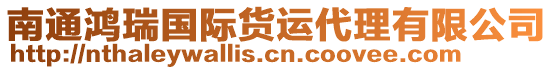 南通鸿瑞国际货运代理有限公司
http://nthaleywallis.cn.coovee.com